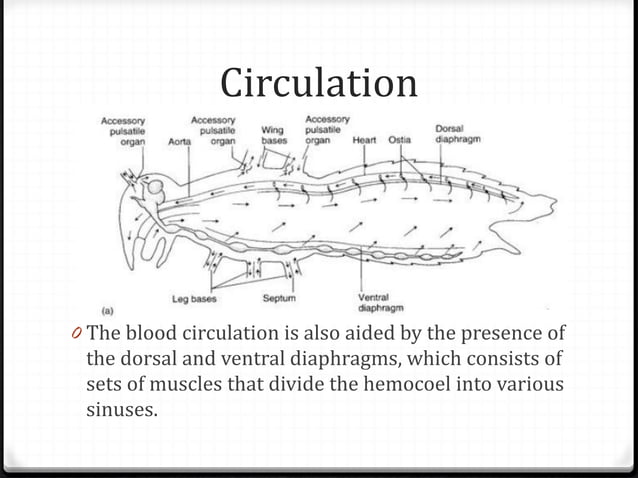 Circulation

Accessory pulsatile organ

Aorta

Accessory pulsatile organ

Wing bases

Accessory pulsatile organ

Heart

Ostia

Dorsal diaphragm

Leg bases

Septum

Ventral diaphragm

(a)

0 The blood circulation is also aided by the presence of the dorsal and ventral diaphragms, which consists of sets of muscles that divide the hemocoel into various sinuses.